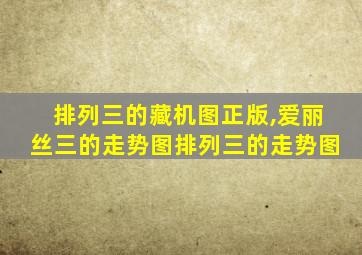 排列三的藏机图正版,爱丽丝三的走势图排列三的走势图